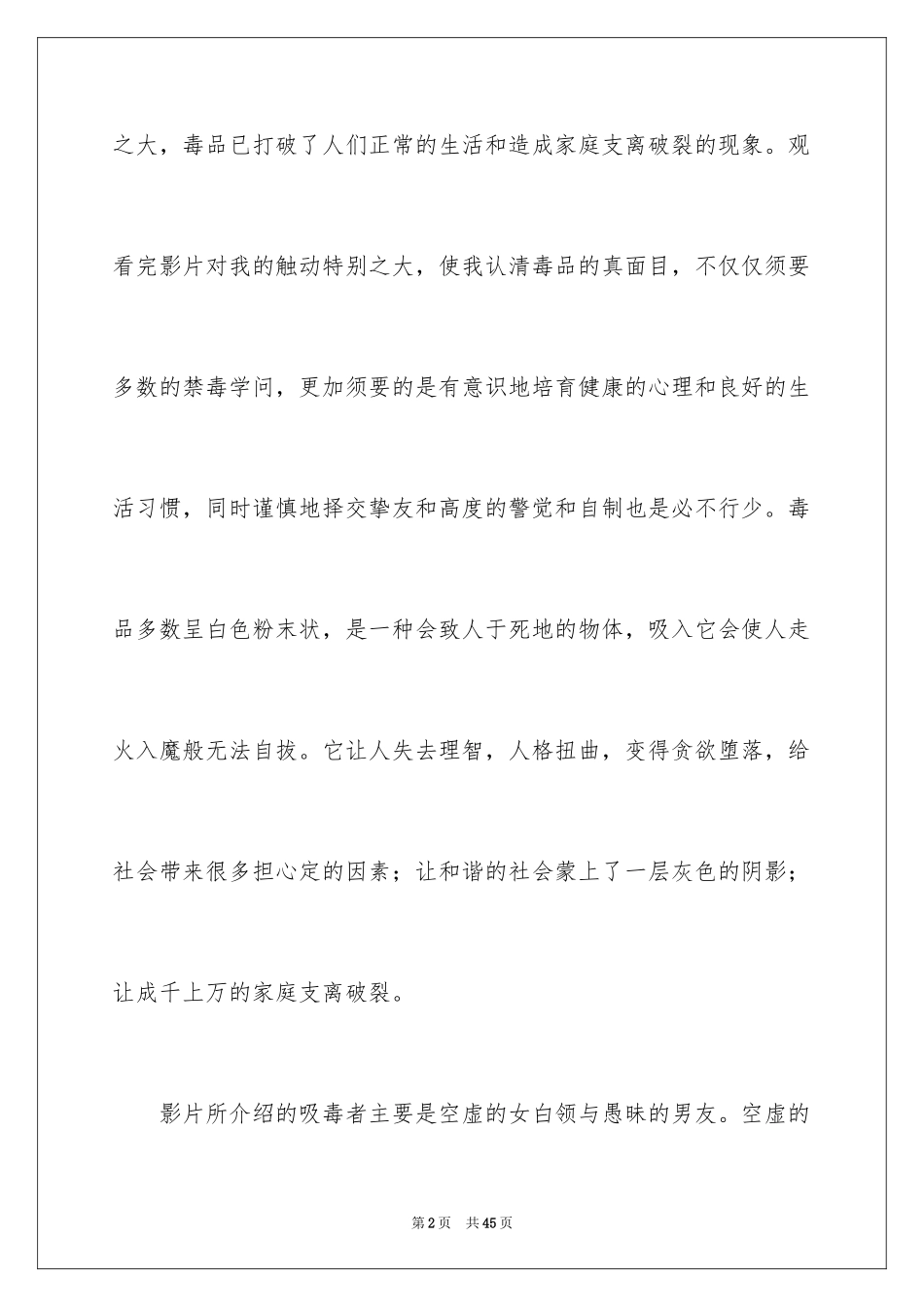 之大，毒品已打破了人们正常的生活和造成家庭支离破裂的现象。观看完影片对我的触动特别之大，使我认清毒品的真面目，不仅仅须要多数的禁毒学问，更加须要的是有意识地培育健康的心理和良好的生活习惯，同时谨慎地择交挚友和高度的警觉和自制也是必不行少。毒品多数呈白色粉末状，是一种会致人于死地的物体，吸入它会使人走火入魔般无法自拔。它让人失去理智，人格扭曲，变得贪欲堕落，给社会带来很多担心定的因素；让和谐的社会蒙上了一层灰色的阴影；让成千上万的家庭支离破裂。

影片所介绍的吸毒者主要是空虚的女白领与愚昧的男友。空虚的

第2页　共45页